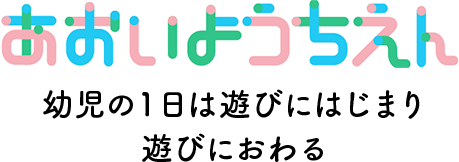 あおいようちえん

幼児の1日は遊びにはじまり
遊びにおわる